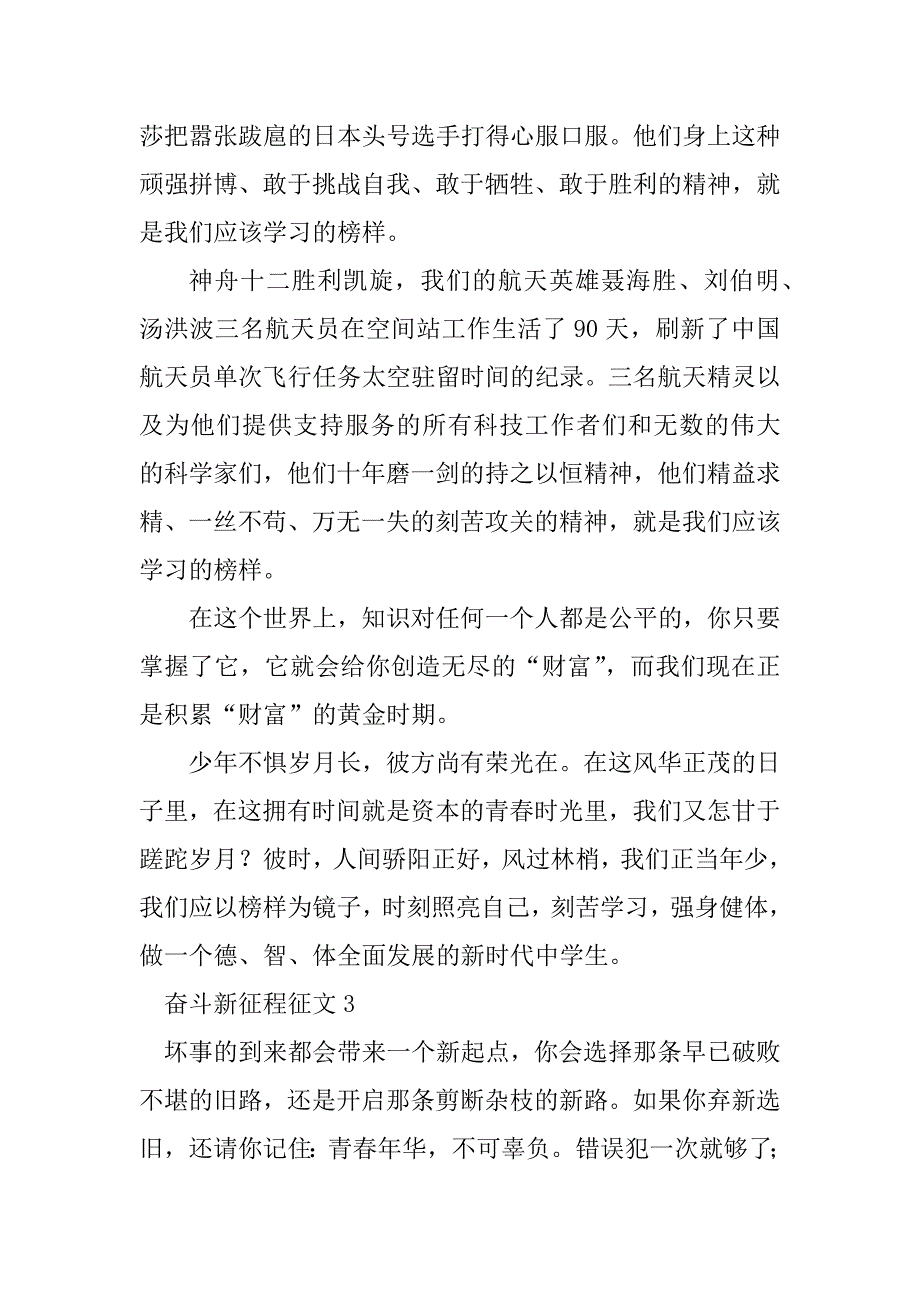 莎把嚣张跋扈的日本头号选手打得心服口服。他们身上这种顽强拼博、敢于挑战自我、敢于牺牲、敢于胜利的精神，就是我们应该学习的榜样。

神舟十二胜利凯旋，我们的航天英雄聂海胜、刘伯明、汤洪波三名航天员在空间站工作生活了 90 天，刷新了中国航天员单次飞行任务太空驻留时间的纪录。三名航天精灵以及为他们提供支持服务的所有科技工作者们和无数的伟大的科学家们，他们十年磨一剑的持之以恒精神，他们精益求精、一丝不苟、万无一失的刻苦攻关的精神，就是我们应该学习的榜样。

在这个世界上，知识对任何一个人都是公平的，你只要掌握了它，它就会给你创造无尽的“财富”，而我们现在正是积累“财富”的黄金时期。

少年不惧岁月长，彼方尚有荣光在。在这风华正茂的日子里，在这拥有时间就是资本的青春时光里，我们又怎甘于蹉跎岁月？彼时，人间骄阳正好，风过林梢，我们正当年少，我们应以榜样为镜子，时刻照亮自己，刻苦学习，强身健体，做一个德、智、体全面发展的新时代中学生。

奋斗新征程征文 3

坏事的到来都会带来一个新起点，你会选择那条早已破败不堪的旧路，还是开启那条剪断杂枝的新路。如果你弃新选旧，还请你记住：青春年华，不可辜负。错误犯一次就够了；